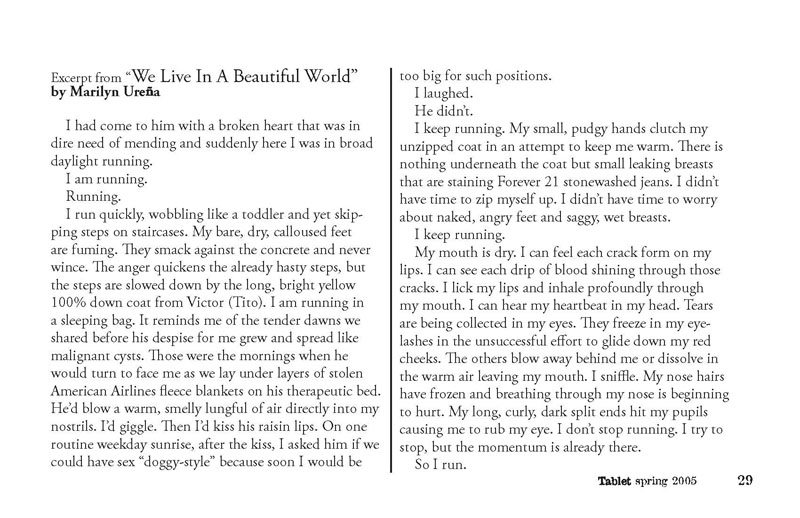 Excerpt from "We Live In A Beautiful World"
by Marilyn Ureña

I had come to him with a broken heart that was in dire need of mending and suddenly here I was in broad daylight running.

I am running.

Running.

I run quickly, wobbling like a toddler and yet skipping steps on staircases. My bare, dry, calloused feet are fuming. They smack against the concrete and never wince. The anger quickens the already hasty steps, but the steps are slowed down by the long, bright yellow 100% down coat from Victor (Tito). I am running in a sleeping bag. It reminds me of the tender dawns we shared before his despise for me grew and spread like malignant cysts. Those were the mornings when he would turn to face me as we lay under layers of stolen American Airlines fleece blankets on his therapeutic bed. He'd blow a warm, smelly lungful of air directly into my nostrils. I'd giggle. Then I'd kiss his raisin lips. On one routine weekday sunrise, after the kiss, I asked him if we could have sex "doggy-style" because soon I would be too big for such positions.

I laughed.

He didn't.

I keep running. My small, pudgy hands clutch my unzipped coat in an attempt to keep me warm. There is nothing underneath the coat but small leaking breasts that are staining Forever 21 stonewashed jeans. I didn't have time to zip myself up. I didn't have time to worry about naked, angry feet and saggy, wet breasts.

I keep running.

My mouth is dry. I can feel each crack form on my lips. I can see each drip of blood shining through those cracks. I lick my lips and inhale profoundly through my mouth. I can hear my heartbeat in my head. Tears are being collected in my eyes. They freeze in my eyelashes in the unsuccessful effort to glide down my red cheeks. The others blow away behind me or dissolve in the warm air leaving my mouth. I sniffle. My nose hairs have frozen and breathing through my nose is beginning to hurt. My long, curly, dark split ends hit my pupils causing me to rub my eye. I don't stop running. I try to stop, but the momentum is already there.

So I run.

Tablet spring 2005 29